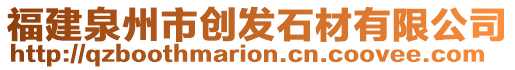 福建泉州市创发石材有限公司
http://qzboothmarion.cn.coovee.com